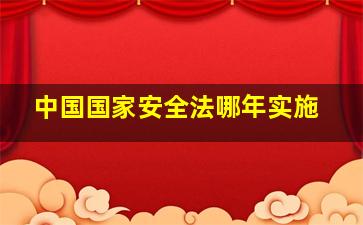 中国国家安全法哪年实施